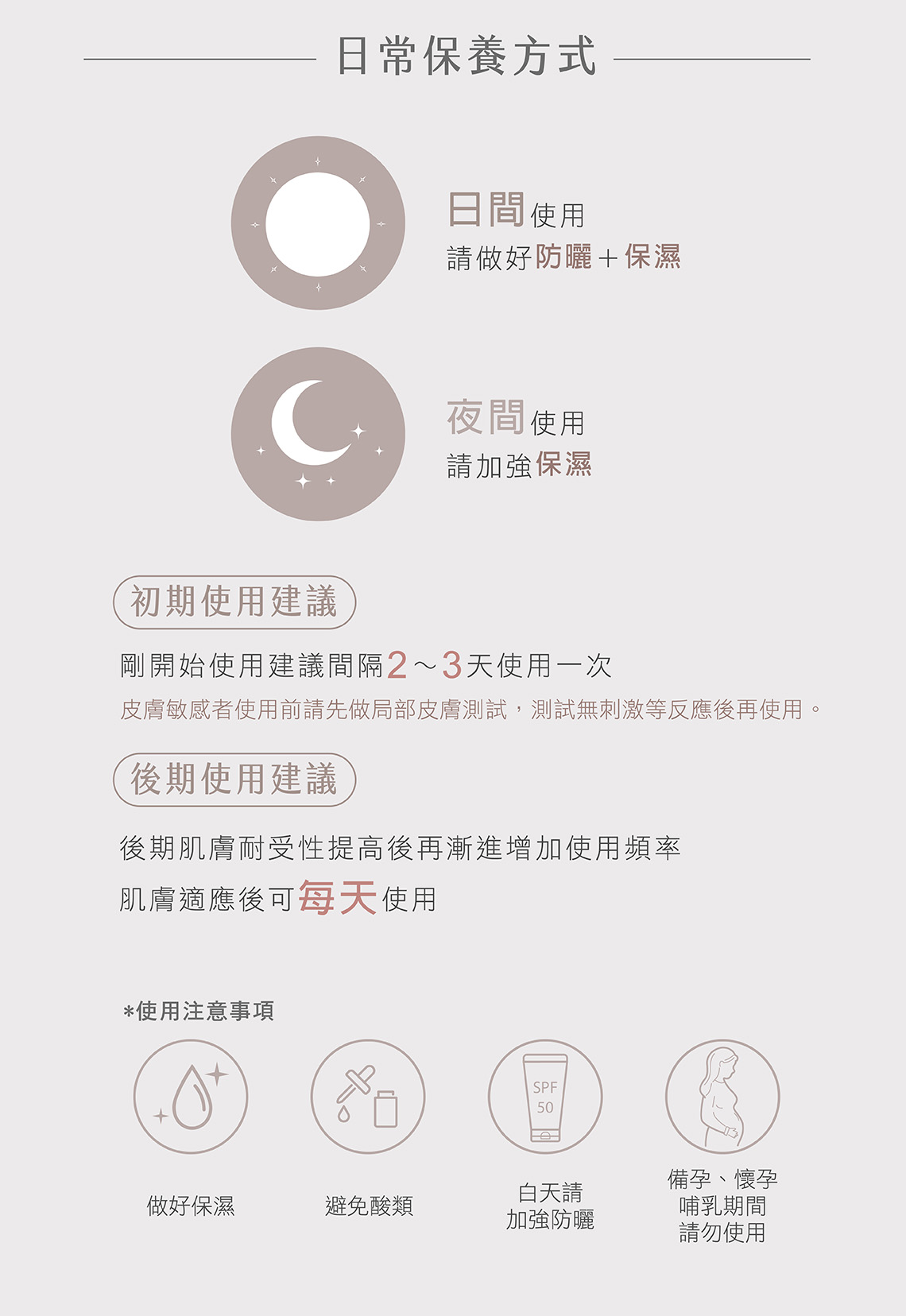 日常保養方式

日間使用
請做好防曬+保濕

夜間使用
請加強保濕

初期使用建議

剛開始使用建議間隔2～3天使用一次

皮膚敏感者使用前請先做局部皮膚測試，測試無刺激等反應後再使用。

後期使用建議

後期肌膚耐受性提高後再漸進增加使用頻率

肌膚適應後可每天使用

*使用注意事項

SPF
50

做好保濕

避免酸類

白天請
加強防曬

備孕、懷孕
哺乳期間
請勿使用